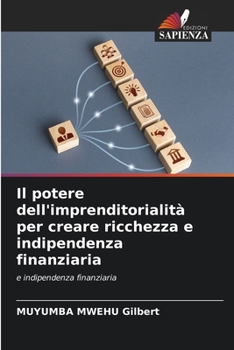 EDIZIONI
SAPIENZA

Il potere dell'imprenditorialità per creare ricchezza e indipendenza finanziaria

e indipendenza finanziaria

MUYUMBA MWEHU Gilbert